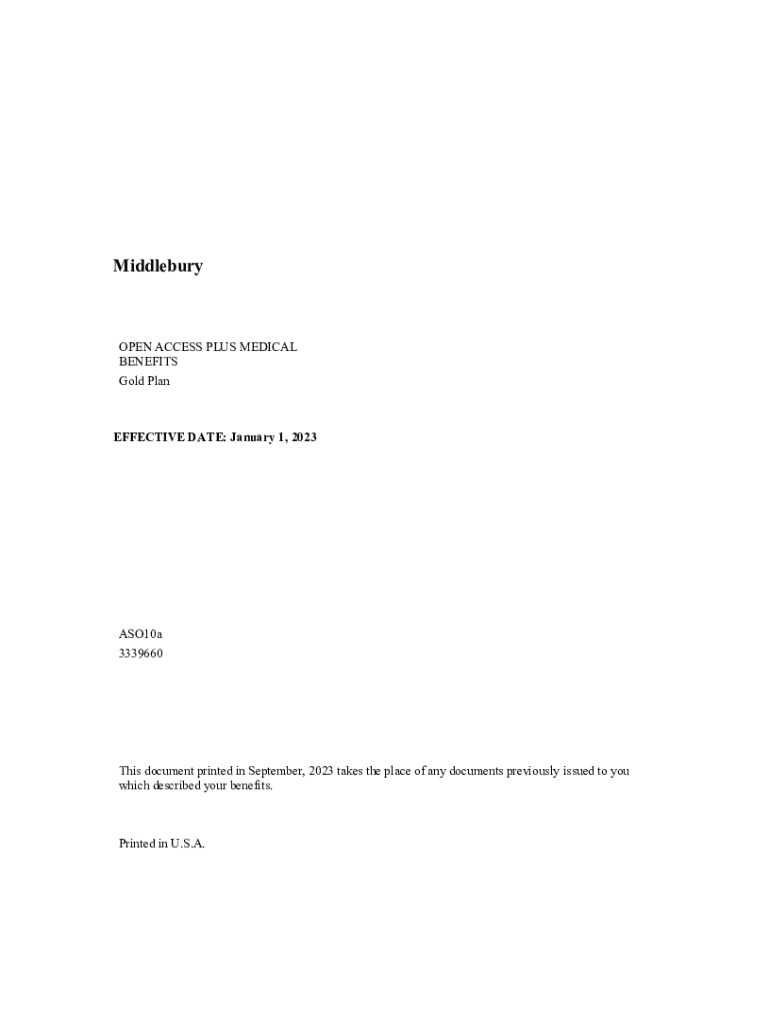 Middlebury

OPEN ACCESS PLUS MEDICAL BENEFITS
Gold Plan

EFFECTIVE DATE: January 1, 2023

ASO10a
3339660

This document printed in September, 2023 takes the place of any documents previously issued to you which described your benefits.

Printed in U.S.A.